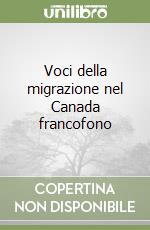 unilibro

Voci della migrazione nel Canada francofono

COPERTINA NON DISPONIBILE